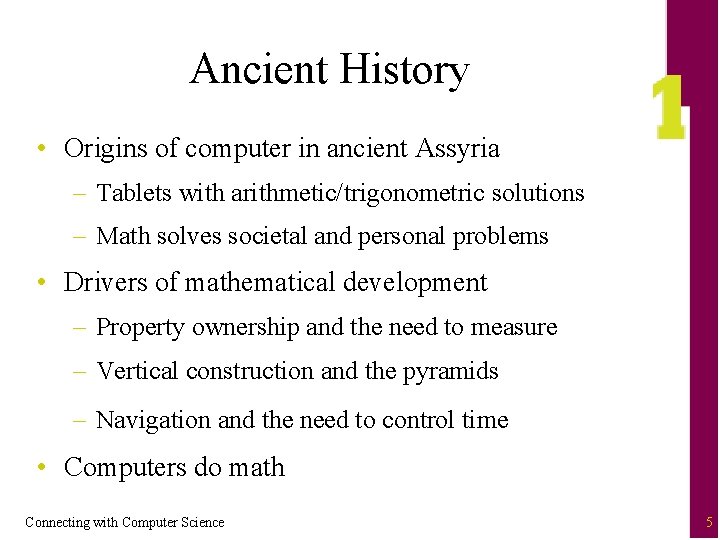 Ancient History

1

• Origins of computer in ancient Assyria
– Tablets with arithmetic/trigonometric solutions
– Math solves societal and personal problems
• Drivers of mathematical development
– Property ownership and the need to measure
– Vertical construction and the pyramids
– Navigation and the need to control time
• Computers do math

Connecting with Computer Science

5